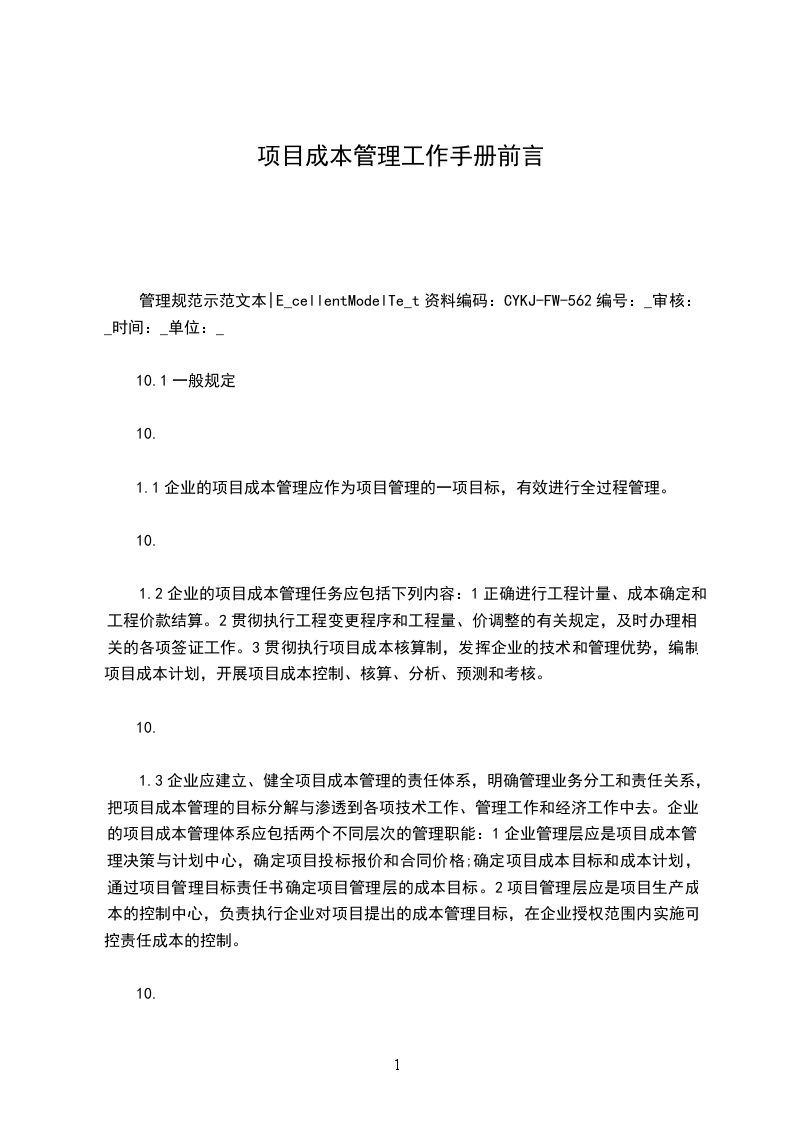 项目成本管理工作手册前言

管理规范示范文本|E_cellentModelTe_t 资料编码：CYKJ-FW-562 编号：_审核：_时间：_单位：_

10.1 一般规定

10.

1.1 企业的项目成本管理应作为项目管理的一项目标，有效进行全过程管理。

10.

1.2 企业的项目成本管理任务应包括下列内容：1 正确进行工程计量、成本确定和工程价款结算。2 贯彻执行工程变更程序和工程量、价调整的有关规定，及时办理相关的各项签证工作。3 贯彻执行项目成本核算制，发挥企业的技术和管理优势，编制项目成本计划，开展项目成本控制、核算、分析、预测和考核。

10.

1.3 企业应建立、健全项目成本管理的责任体系，明确管理业务分工和责任关系，把项目成本管理的目标分解与渗透到各项技术工作、管理工作和经济工作中去。企业的项目成本管理体系应包括两个不同层次的管理职能：1 企业管理层应是项目成本管理决策与计划中心，确定项目投标报价和合同价格;确定项目成本目标和成本计划，通过项目管理目标责任书确定项目管理层的成本目标。2 项目管理层应是项目生产成本的控制中心，负责执行企业对项目提出的成本管理目标，在企业授权范围内实施可控责任成本的控制。

10.

1